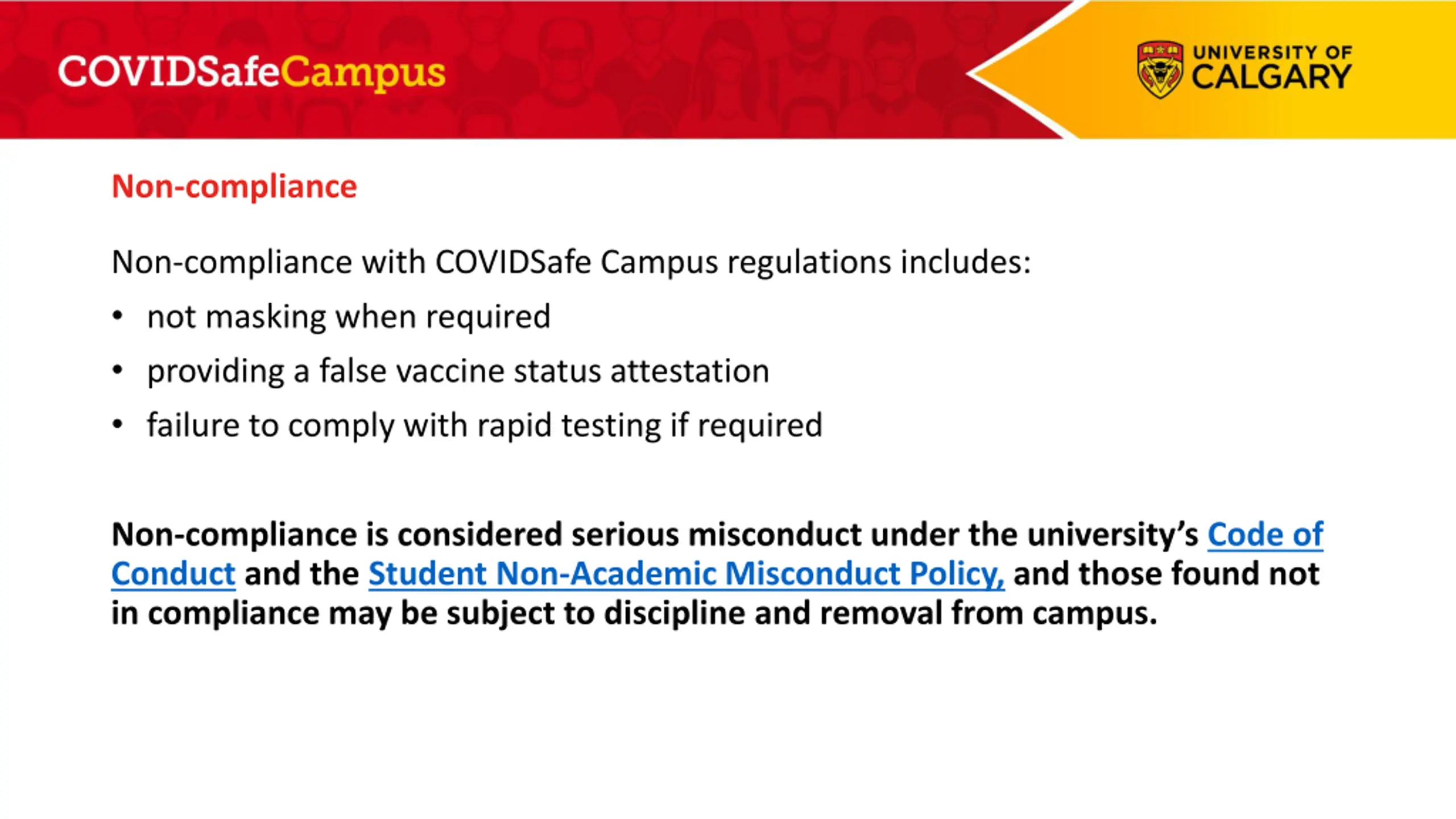 COVIDSafeCampus

UNIVERSITY OF CALGARY

Non-compliance

Non-compliance with COVIDSafe Campus regulations includes:

• not masking when required
• providing a false vaccine status attestation
• failure to comply with rapid testing if required

Non-compliance is considered serious misconduct under the university's Code of Conduct and the Student Non-Academic Misconduct Policy, and those found not in compliance may be subject to discipline and removal from campus.